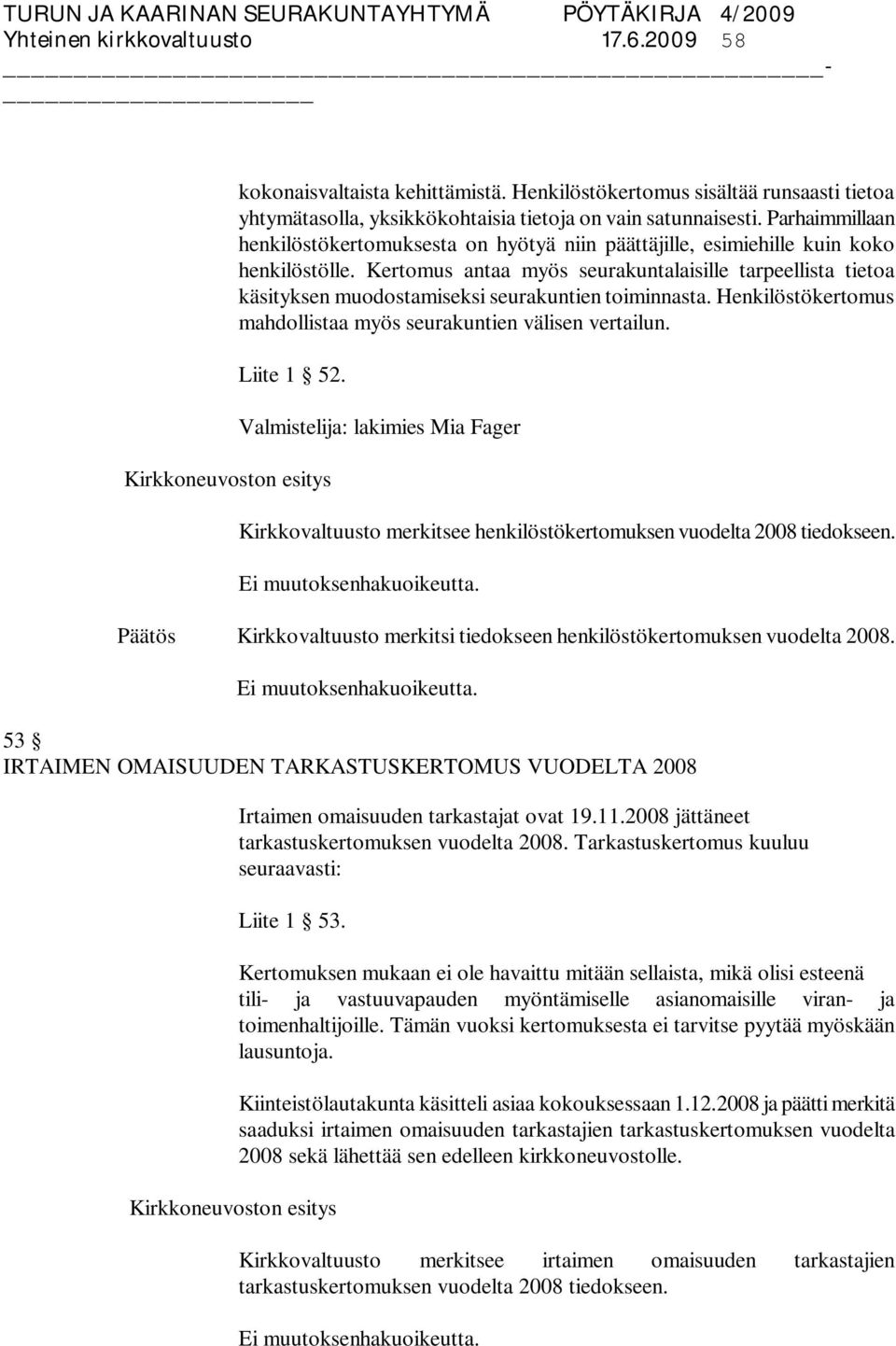 TURUN JA KAARINAN SEURAKUNTAYHTYMÄ PÖYTÄKIRJA 4/2009
Yhteinen kirkkovaltuusto 17.6.2009 58

kokonaisvaltaista kehittämistä. Henkilöstökertomus sisältää runsaasti tietoa yhtymätasolla, yksikkökohtaisia tietoja on vain satunnaisesti. Parhaimmillaan henkilöstökertomuksesta on hyötyä niin päättäjille, esimiehille kuin koko henkilöstölle. Kertomus antaa myös seurakuntalaisille tarpeellista tietoa käsityksen muodostamiseksi seurakuntien toiminnasta. Henkilöstökertomus mahdollistaa myös seurakuntien välisen vertailun.

Liite 1 § 52.

Valmistelija: lakimies Mia Fager

Kirkkoneuvoston esitys

Kirkkovaltuusto merkitsee henkilöstökertomuksen vuodelta 2008 tiedokseen.

Ei muutoksenhakuoikeutta.

Päätös

Kirkkovaltuusto merkitsi tiedokseen henkilöstökertomuksen vuodelta 2008.

Ei muutoksenhakuoikeutta.

53 §
IRTAIMEN OMAISUUDEN TARKASTUSKERTOMUS VUODELTA 2008

Irtaimen omaisuuden tarkastajat ovat 19.11.2008 jättäneet tarkastuskertomuksen vuodelta 2008. Tarkastuskertomus kuuluu seuraavasti:

Liite 1 § 53.

Kertomuksen mukaan ei ole havaittu mitään sellaista, mikä olisi esteenä tili- ja vastuuvapauden myöntämiselle asianomaisille viran- ja toimenhaltijoille. Tämän vuoksi kertomuksesta ei tarvitse pyytää myöskään lausuntoja.

Kiinteistölautakunta käsitteli asiaa kokouksessaan 1.12.2008 ja päätti merkitä saaduksi irtaimen omaisuuden tarkastajien tarkastuskertomuksen vuodelta 2008 sekä lähettää sen edelleen kirkkoneuvostolle.

Kirkkoneuvoston esitys

Kirkkovaltuusto merkitsee irtaimen omaisuuden tarkastajien tarkastuskertomuksen vuodelta 2008 tiedokseen.

Ei muutoksenhakuoikeutta.